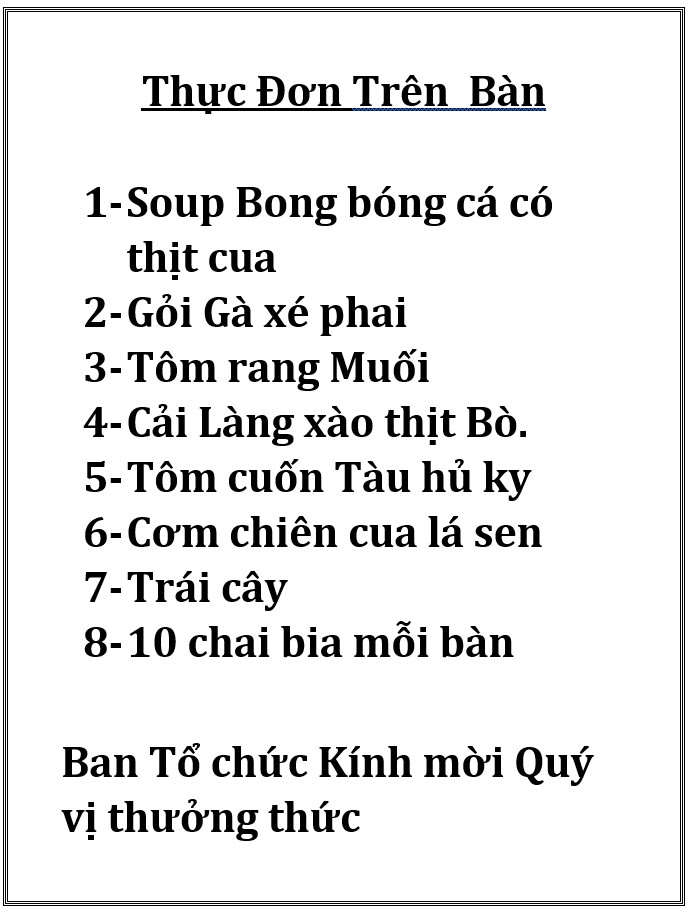 Thực Đơn Trên Bàn

1- Soup Bong bóng cá có thịt cua
2- Gỏi Gà xé phai
3- Tôm rang Muối
4- Cải Làng xào thịt Bò.
5- Tôm cuốn Tàu hủ ky
6- Cơm chiên cua lá sen
7- Trái cây
8- 10 chai bia mỗi bàn

Ban Tổ chức Kính mời Quý vị thưởng thức